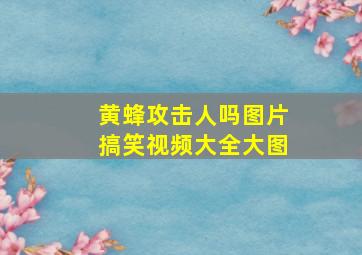 黄蜂攻击人吗图片
搞笑视频大全大图